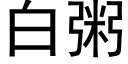 白粥